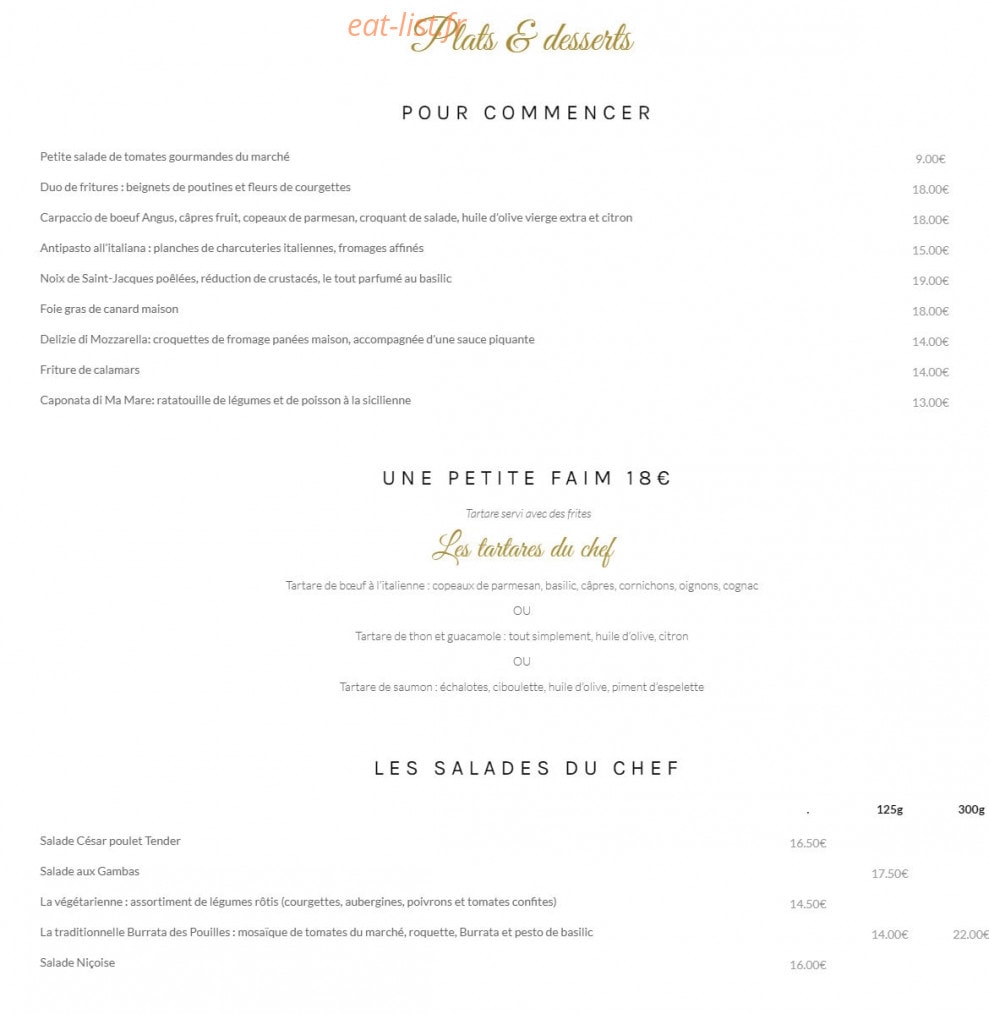 Plats & desserts

POUR COMMENCER

Petite salade de tomates gourmandes du marché 9.00€

Duo de fritures : beignets de poutines et fleurs de courgettes 18.00€

Carpaccio de boeuf Angus, câpres fruit, copeaux de parmesan, croquant de salade, huile d'olive vierge extra et citron 18.00€

Antipasto all'italiana : planches de charcuteries italiennes, fromages affinés 15.00€

Noix de Saint-Jacques poêlées, réduction de crustacés, le tout parfumé au basilic 19.00€

Foie gras de canard maison 18.00€

Delizie di Mozzarella: croquettes de fromage panées maison, accompagnée d'une sauce piquante 14.00€

Friture de calamars 14.00€

Caponata di Ma Mare: ratatouille de légumes et de poisson à la sicilienne 13.00€

UNE PETITE FAIM 18€

Tartare servi avec des frites

Les tartares du chef

Tartare de bœuf à l'italienne : copeaux de parmesan, basilic, câpres, cornichons, oignons, cognac

OU

Tartare de thon et guacamole : tout simplement, huile d'olive, citron

OU

Tartare de saumon : échalotes, ciboulette, huile d'olive, piment d'espelette

LES SALADES DU CHEF

| | . | 125g | 300g |
|---|---|---|---|
| Salade César poulet Tender | 16.50€ | | |
| Salade aux Gambas | | 17.50€ | |
| La végétarienne : assortiment de légumes rôtis (courgettes, aubergines, poivrons et tomates confites) | 14.50€ | | |
| La traditionnelle Burrata des Pouilles : mosaïque de tomates du marché, roquette, Burrata et pesto de basilic | | 14.00€ | 22.00€ |
| Salade Niçoise | 16.00€ | | |

eat-list.fr